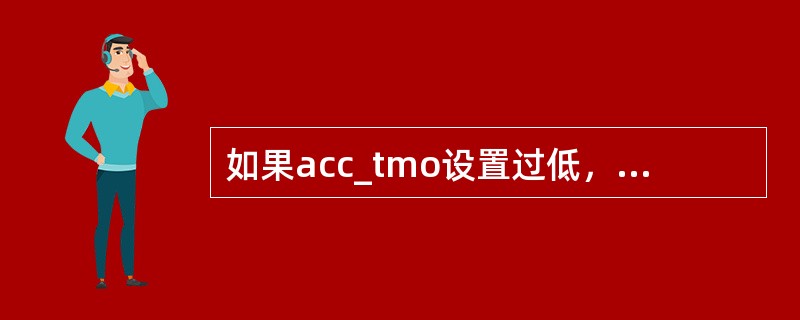 如果acc_tmo设置过低，...